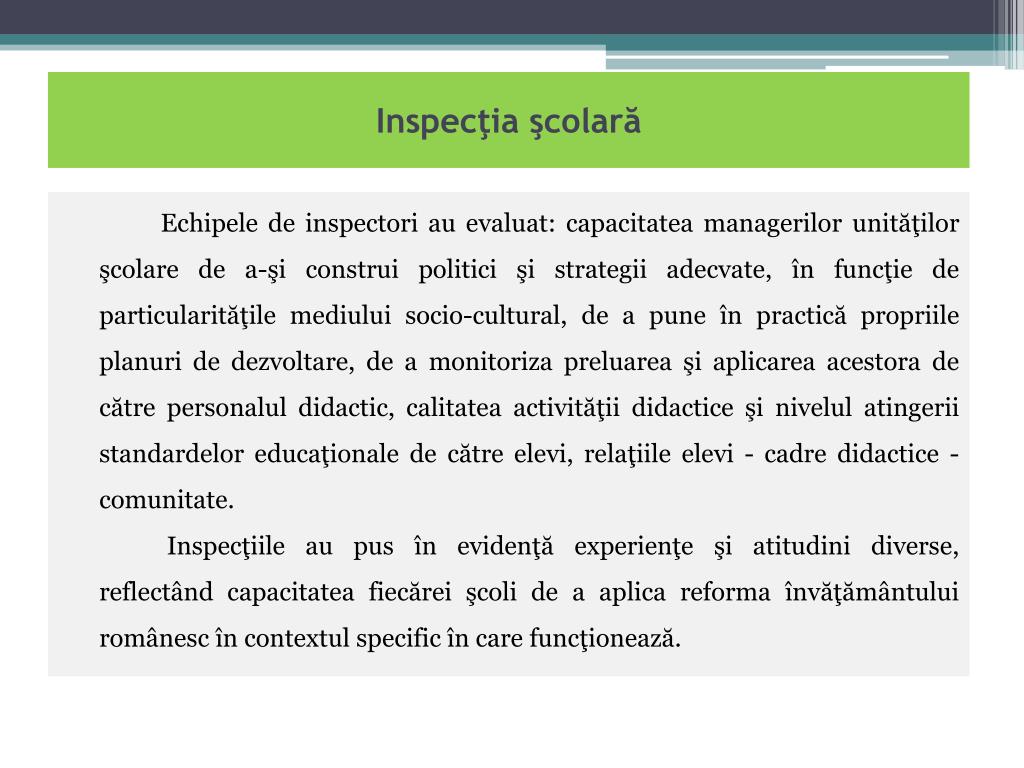 Inspecţia şcolară

Echipele de inspectori au evaluat: capacitatea managerilor unităţilor şcolare de a-şi construi politici şi strategii adecvate, în funcţie de particularităţile mediului socio-cultural, de a pune în practică propriile planuri de dezvoltare, de a monitoriza preluarea şi aplicarea acestora de către personalul didactic, calitatea activităţii didactice şi nivelul atingerii standardelor educaţionale de către elevi, relaţiile elevi - cadre didactice - comunitate.

Inspecţiile au pus în evidenţă experienţe şi atitudini diverse, reflectând capacitatea fiecărei şcoli de a aplica reforma învăţământului românesc în contextul specific în care funcţionează.